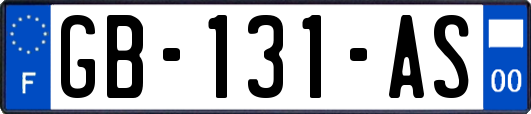 F

GB-131-AS

00